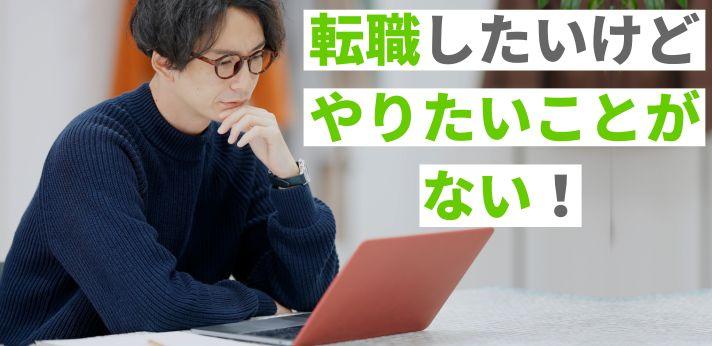 転職したいけど
やりたいことが
ない！